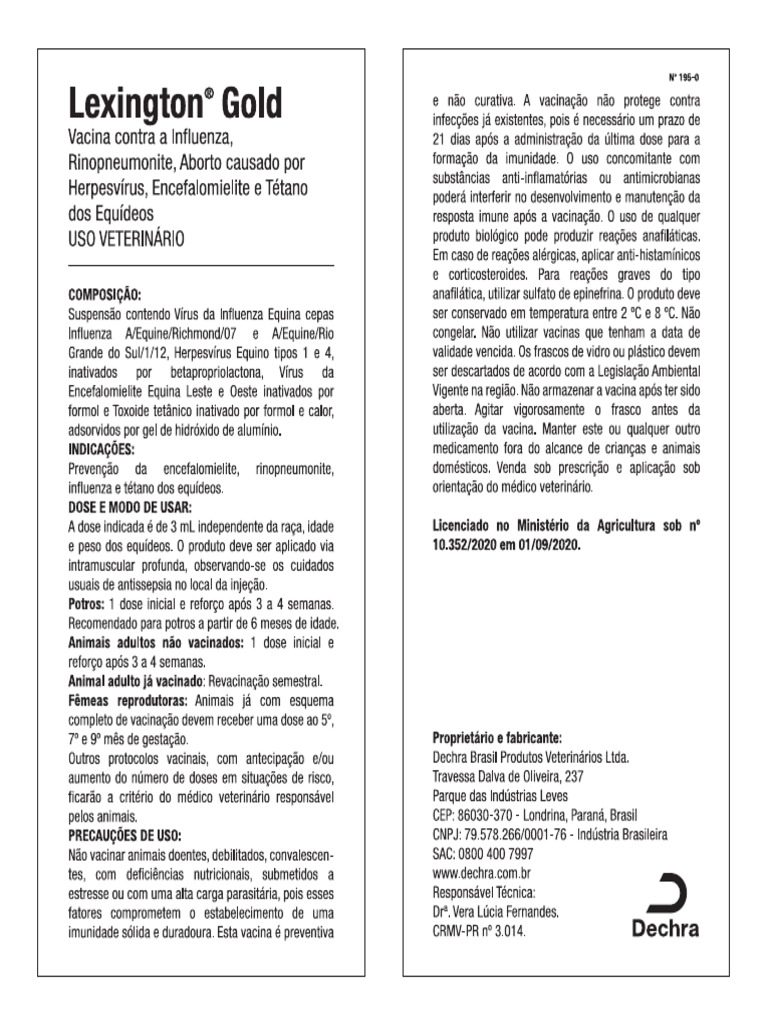 Lexington® Gold
Vacina contra a Influenza, Rinopneumonite, Aborto causado por Herpesvírus, Encefalomielite e Tétano dos Equídeos
USO VETERINÁRIO

COMPOSIÇÃO:
Suspensão contendo Vírus da Influenza Equina cepas Influenza A/Equine/Richmond/07 e A/Equine/Rio Grande do Sul/1/12, Herpesvírus Equino tipos 1 e 4, inativados por betapropriolactona, Vírus da Encefalomielite Equina Leste e Oeste inativados por formol e Toxoide tetânico inativado por formol e calor, adsorvidos por gel de hidróxido de alumínio.
INDICAÇÕES:
Prevenção da encefalomielite, rinopneumonite, influenza e tétano dos equídeos.
DOSE E MODO DE USAR:
A dose indicada é de 3 mL independente da raça, idade e peso dos equídeos. O produto deve ser aplicado via intramuscular profunda, observando-se os cuidados usuais de antissepsia no local da injeção.
Potros: 1 dose inicial e reforço após 3 a 4 semanas. Recomendado para potros a partir de 6 meses de idade.
Animais adultos não vacinados: 1 dose inicial e reforço após 3 a 4 semanas.
Animal adulto já vacinado: Revacinação semestral.
Fêmeas reprodutoras: Animais já com esquema completo de vacinação devem receber uma dose ao 5º, 7º e 9º mês de gestação.
Outros protocolos vacinais, com antecipação e/ou aumento do número de doses em situações de risco, ficarão a critério do médico veterinário responsável pelos animais.
PRECAUÇÕES DE USO:
Não vacinar animais doentes, debilitados, convalescentes, com deficiências nutricionais, submetidos a estresse ou com uma alta carga parasitária, pois esses fatores comprometem o estabelecimento de uma imunidade sólida e duradoura. Esta vacina é preventiva

Nº 195-0
e não curativa. A vacinação não protege contra infecções já existentes, pois é necessário um prazo de 21 dias após a administração da última dose para a formação da imunidade. O uso concomitante com substâncias anti-inflamatórias ou antimicrobianas poderá interferir no desenvolvimento e manutenção da resposta imune após a vacinação. O uso de qualquer produto biológico pode produzir reações anafiláticas. Em caso de reações alérgicas, aplicar anti-histamínicos e corticosteroides. Para reações graves do tipo anafilática, utilizar sulfato de epinefrina. O produto deve ser conservado em temperatura entre 2 ºC e 8 ºC. Não congelar. Não utilizar vacinas que tenham a data de validade vencida. Os frascos de vidro ou plástico devem ser descartados de acordo com a Legislação Ambiental Vigente na região. Não armazenar a vacina após ter sido aberta. Agitar vigorosamente o frasco antes da utilização da vacina. Manter este ou qualquer outro medicamento fora do alcance de crianças e animais domésticos. Venda sob prescrição e aplicação sob orientação do médico veterinário.

Licenciado no Ministério da Agricultura sob nº 10.352/2020 em 01/09/2020.

Proprietário e fabricante:
Dechra Brasil Produtos Veterinários Ltda.
Travessa Dalva de Oliveira, 237
Parque das Indústrias Leves
CEP: 86030-370 - Londrina, Paraná, Brasil
CNPJ: 79.578.266/0001-76 - Indústria Brasileira
SAC: 0800 400 7997
www.dechra.com.br
Responsável Técnica:
Drª. Vera Lúcia Fernandes.
CRMV-PR nº 3.014.

Dechra